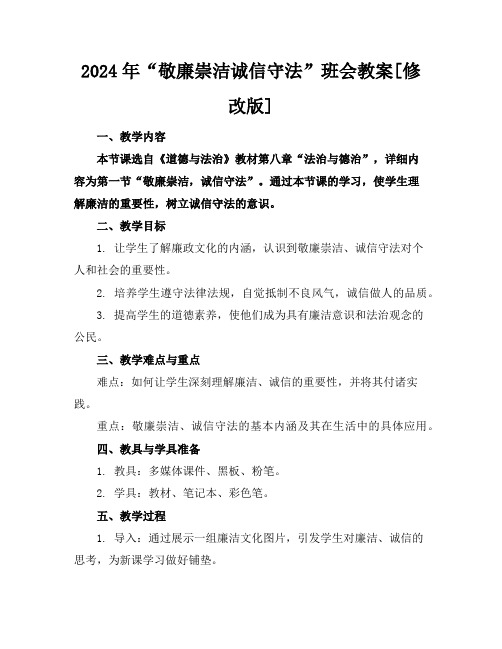 2024年“敬廉崇洁诚信守法”班会教案[修改版]

一、教学内容

本节课选自《道德与法治》教材第八章“法治与德治”，详细内容为第一节“敬廉崇洁，诚信守法”。通过本节课的学习，使学生理解廉洁的重要性，树立诚信守法的意识。

二、教学目标

1. 让学生了解廉政文化的内涵，认识到敬廉崇洁、诚信守法对个人和社会的重要性。

2. 培养学生遵守法律法规，自觉抵制不良风气，诚信做人的品质。

3. 提高学生的道德素养，使他们成为具有廉洁意识和法治观念的公民。

三、教学难点与重点

难点：如何让学生深刻理解廉洁、诚信的重要性，并将其付诸实践。

重点：敬廉崇洁、诚信守法的基本内涵及其在生活中的具体应用。

四、教具与学具准备

1. 教具：多媒体课件、黑板、粉笔。

2. 学具：教材、笔记本、彩色笔。

五、教学过程

1. 导入：通过展示一组廉洁文化图片，引发学生对廉洁、诚信的思考，为新课学习做好铺垫。